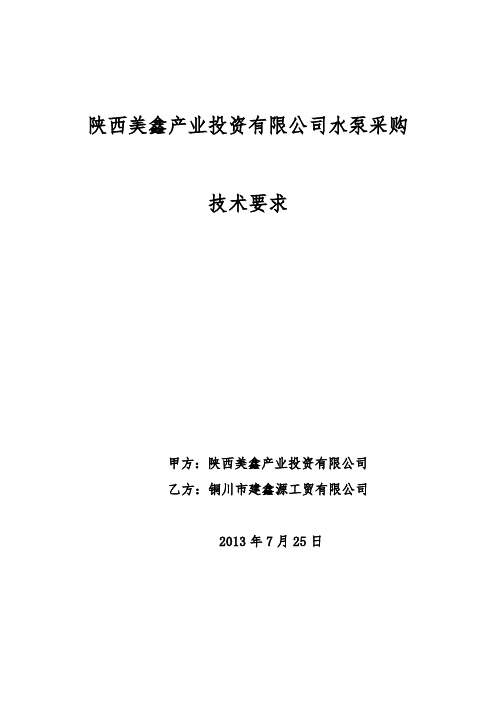 陕西美鑫产业投资有限公司水泵采购

技术要求

甲方：陕西美鑫产业投资有限公司

乙方：铜川市建鑫源工贸有限公司

2013 年 7 月 25 日